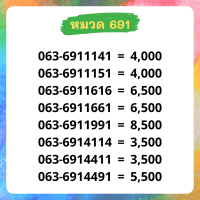 หมวด 691

063-6911141 = 4,000
063-6911151 = 4,000
063-6911616 = 6,500
063-6911661 = 6,500
063-6911991 = 8,500
063-6914114 = 3,500
063-6914411 = 3,500
063-6914491 = 5,500